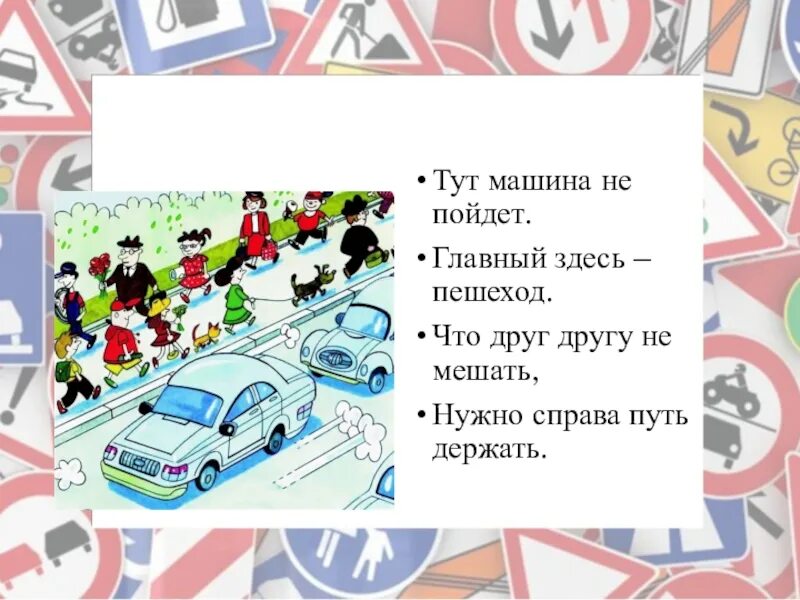 • Тут машина не пойдет.

• Главный здесь – пешеход.

• Что друг другу не мешать,

• Нужно справа путь держать.